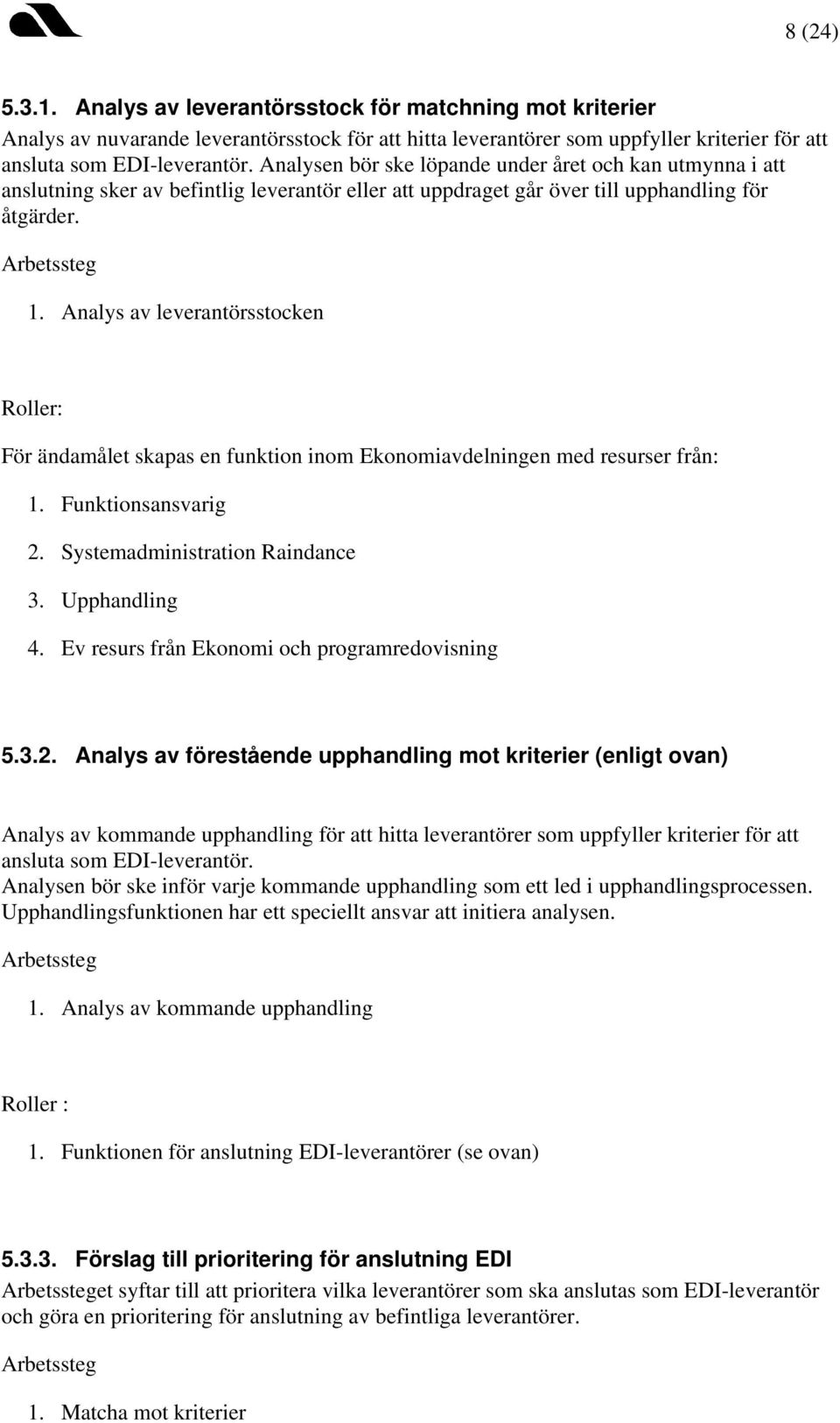 8 (24)

5.3.1. Analys av leverantörsstock för matchning mot kriterier

Analys av nuvarande leverantörsstock för att hitta leverantörer som uppfyller kriterier för att ansluta som EDI-leverantör. Analysen bör ske löpande under året och kan utmynna i att anslutning sker av befintlig leverantör eller att uppdraget går över till upphandling för åtgärder.

Arbetssteg

1. Analys av leverantörsstocken

Roller:

För ändamålet skapas en funktion inom Ekonomiavdelningen med resurser från:

1. Funktionsansvarig
2. Systemadministration Raindance
3. Upphandling
4. Ev resurs från Ekonomi och programredovisning

5.3.2. Analys av förestående upphandling mot kriterier (enligt ovan)

Analys av kommande upphandling för att hitta leverantörer som uppfyller kriterier för att ansluta som EDI-leverantör.
Analysen bör ske inför varje kommande upphandling som ett led i upphandlingsprocessen. Upphandlingsfunktionen har ett speciellt ansvar att initiera analysen.

Arbetssteg

1. Analys av kommande upphandling

Roller :

1. Funktionen för anslutning EDI-leverantörer (se ovan)

5.3.3. Förslag till prioritering för anslutning EDI

Arbetssteget syftar till att prioritera vilka leverantörer som ska anslutas som EDI-leverantör och göra en prioritering för anslutning av befintliga leverantörer.

Arbetssteg

1. Matcha mot kriterier